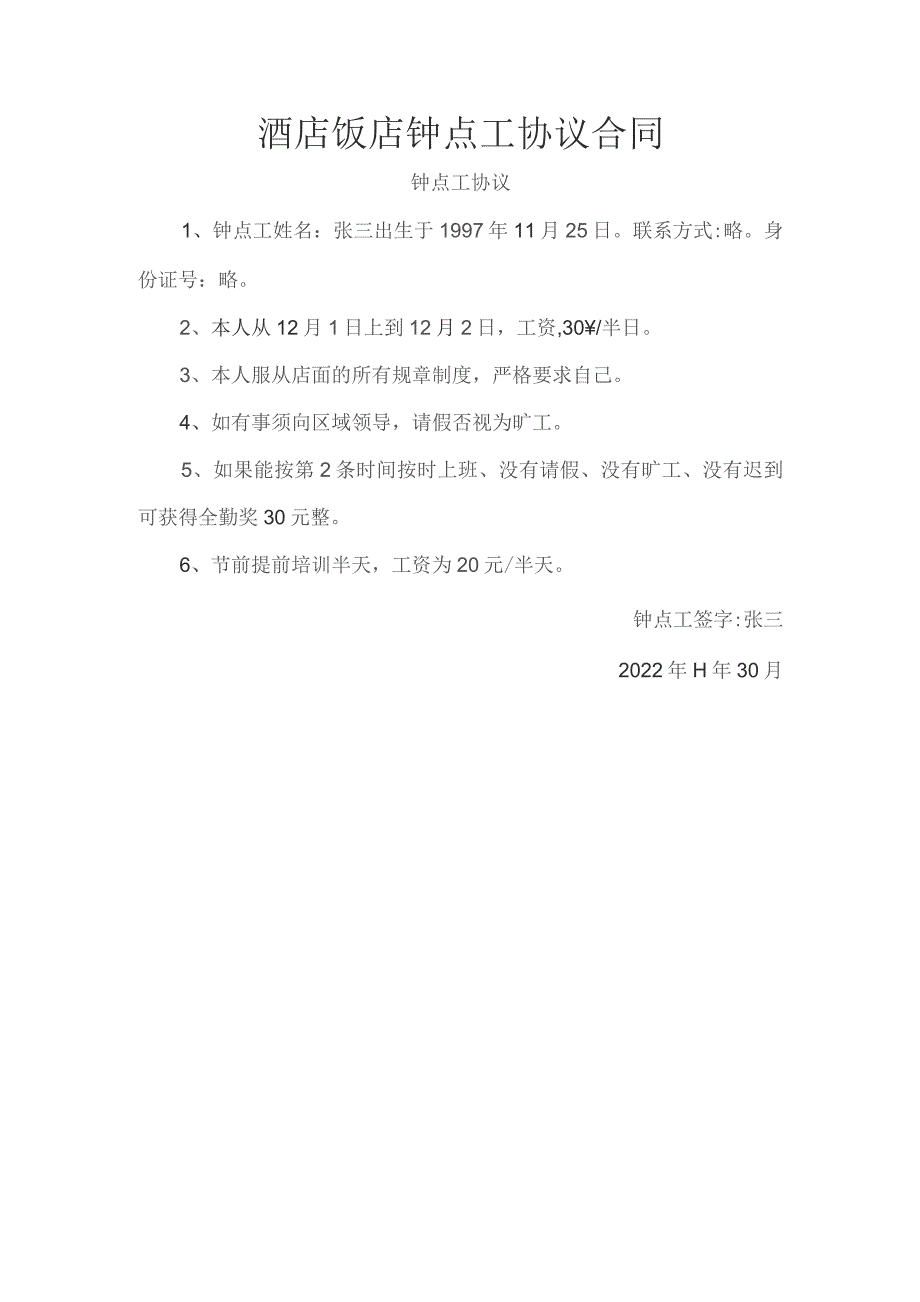 酒店饭店钟点工协议合同

钟点工协议

1、钟点工姓名：张三出生于1997年11月25日。联系方式:略。身份证号：略。

2、本人从12月1日上到12月2日，工资,30¥/半日。

3、本人服从店面的所有规章制度，严格要求自己。

4、如有事须向区域领导，请假否视为旷工。

5、如果能按第2条时间按时上班、没有请假、没有旷工、没有迟到可获得全勤奖30元整。

6、节前提前培训半天，工资为20元/半天。

钟点工签字:张三

2022年H年30月